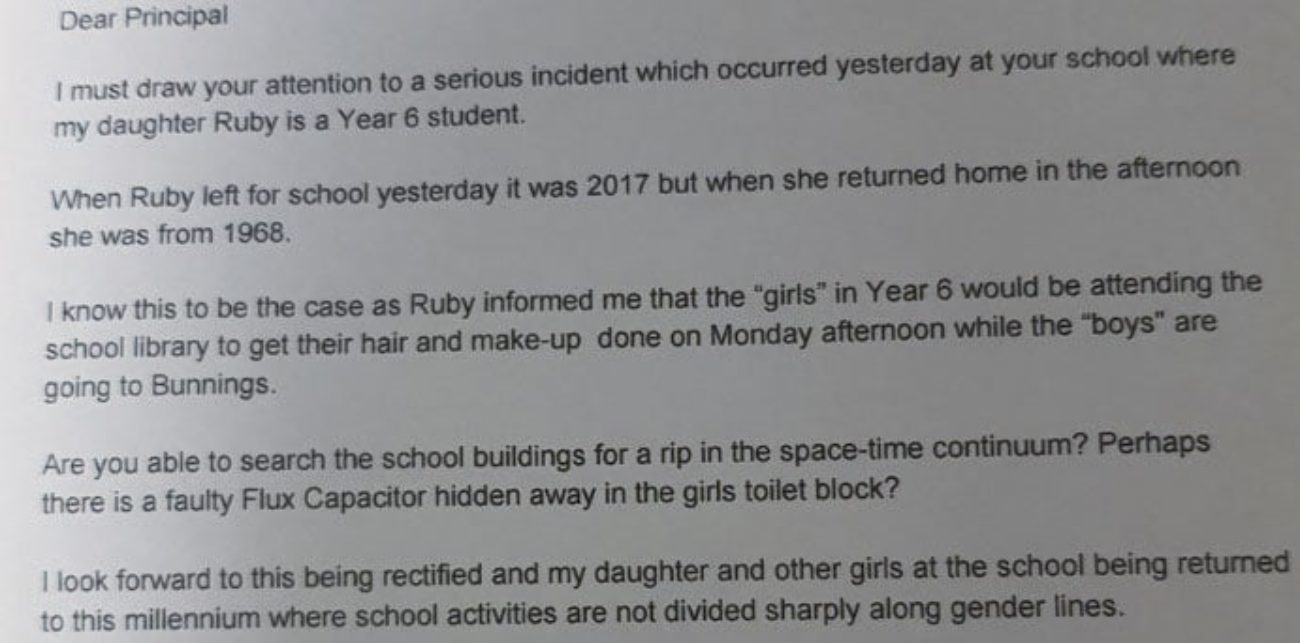 Dear Principal

I must draw your attention to a serious incident which occurred yesterday at your school where my daughter Ruby is a Year 6 student.

When Ruby left for school yesterday it was 2017 but when she returned home in the afternoon she was from 1968.

I know this to be the case as Ruby informed me that the "girls" in Year 6 would be attending the school library to get their hair and make-up done on Monday afternoon while the "boys" are going to Bunnings.

Are you able to search the school buildings for a rip in the space-time continuum? Perhaps there is a faulty Flux Capacitor hidden away in the girls toilet block?

I look forward to this being rectified and my daughter and other girls at the school being returned to this millennium where school activities are not divided sharply along gender lines.